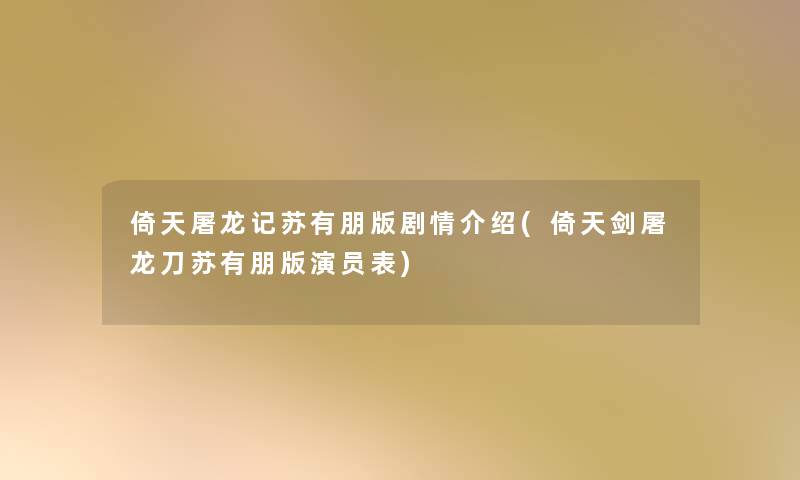 倚天屠龙记苏有朋版剧情介绍(倚天剑屠龙刀苏有朋版演员表)